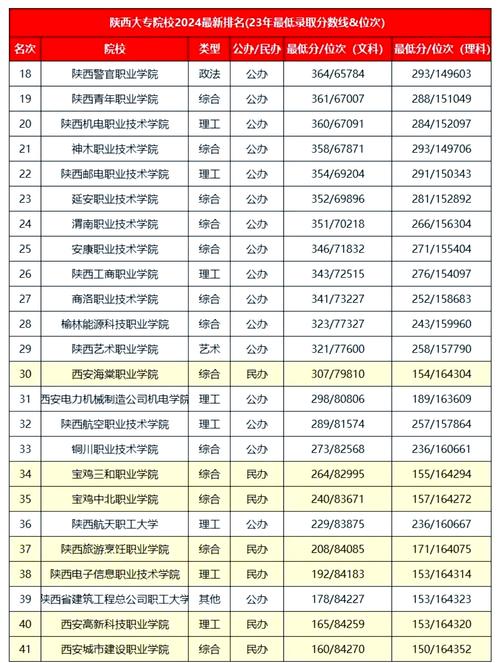 陕西大专院校2024最新排名(23年最低录取分数线&位次)

| 名次 | 院校 | 类型 | 公办/民办 | 最低分/位次（文科） | 最低分/位次（理科） |
|---|---|---|---|---|---|
| 18 | 陕西警官职业学院 | 政法 | 公办 | 364/65784 | 293/149603 |
| 19 | 陕西青年职业学院 | 综合 | 公办 | 361/67007 | 288/151049 |
| 20 | 陕西机电职业技术学院 | 理工 | 公办 | 360/67091 | 284/152097 |
| 21 | 神木职业技术学院 | 综合 | 公办 | 358/67871 | 293/149706 |
| 22 | 陕西邮电职业技术学院 | 理工 | 公办 | 354/69204 | 291/150343 |
| 23 | 延安职业技术学院 | 综合 | 公办 | 352/69896 | 281/152892 |
| 24 | 渭南职业技术学院 | 综合 | 公办 | 351/70218 | 266/156304 |
| 25 | 安康职业技术学院 | 综合 | 公办 | 346/71832 | 271/155404 |
| 26 | 陕西工商职业学院 | 理工 | 公办 | 343/72515 | 276/154097 |
| 27 | 商洛职业技术学院 | 综合 | 公办 | 341/73227 | 252/158683 |
| 28 | 榆林能源科技职业学院 | 综合 | 公办 | 323/77327 | 243/159960 |
| 29 | 陕西艺术职业学院 | 艺术 | 公办 | 321/77600 | 258/157790 |
| 30 | 西安海棠职业学院 | 综合 | 民办 | 307/79810 | 154/164304 |
| 31 | 西安电力机械制造公司机电学院 | 理工 | 公办 | 298/80806 | 189/163609 |
| 32 | 陕西航空职业技术学院 | 理工 | 公办 | 289/81574 | 257/157864 |
| 33 | 铜川职业技术学院 | 综合 | 公办 | 273/82568 | 236/160661 |
| 34 | 宝鸡三和职业学院 | 综合 | 民办 | 264/82995 | 155/164294 |
| 35 | 宝鸡中北职业学院 | 综合 | 民办 | 240/83671 | 157/164272 |
| 36 | 陕西航天职工大学 | 理工 | 公办 | 229/83875 | 236/160667 |
| 37 | 陕西旅游烹饪职业学院 | 综合 | 民办 | 208/84085 | 171/164075 |
| 38 | 陕西电子信息职业技术学院 | 理工 | 民办 | 192/84183 | 153/164314 |
| 39 | 陕西省建筑工程总公司职工大学 | 其他 | 公办 | 178/84227 | 153/164323 |
| 40 | 西安高新科技职业学院 | 理工 | 民办 | 165/84259 | 153/164320 |
| 41 | 西安城市建设职业学院 | 综合 | 民办 | 160/84270 | 150/164352 |